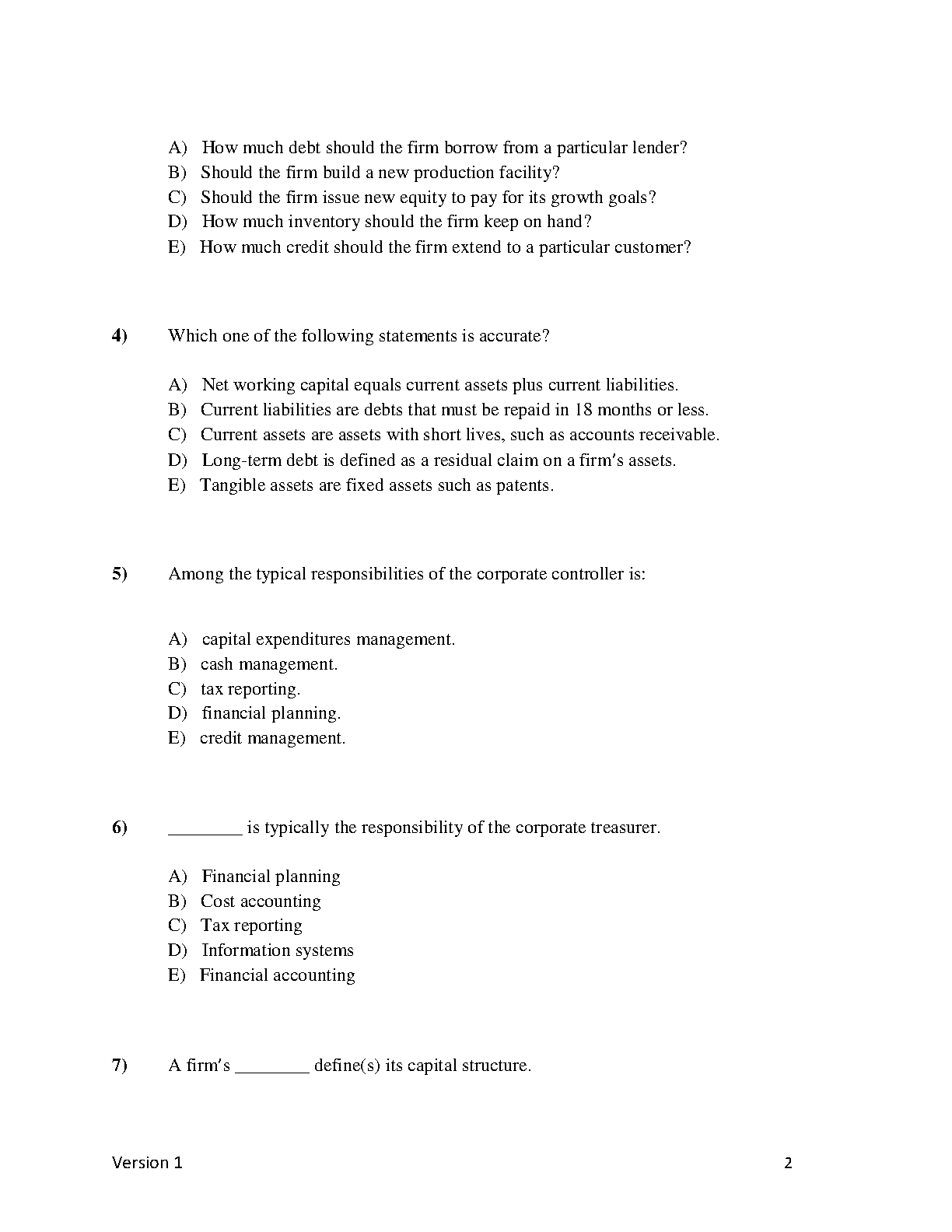 A) How much debt should the firm borrow from a particular lender?
B) Should the firm build a new production facility?
C) Should the firm issue new equity to pay for its growth goals?
D) How much inventory should the firm keep on hand?
E) How much credit should the firm extend to a particular customer?

4) Which one of the following statements is accurate?

A) Net working capital equals current assets plus current liabilities.
B) Current liabilities are debts that must be repaid in 18 months or less.
C) Current assets are assets with short lives, such as accounts receivable.
D) Long-term debt is defined as a residual claim on a firm's assets.
E) Tangible assets are fixed assets such as patents.

5) Among the typical responsibilities of the corporate controller is:

A) capital expenditures management.
B) cash management.
C) tax reporting.
D) financial planning.
E) credit management.

6) ____ is typically the responsibility of the corporate treasurer.

A) Financial planning
B) Cost accounting
C) Tax reporting
D) Information systems
E) Financial accounting

7) A firm's ____ define(s) its capital structure.

Version 1 2